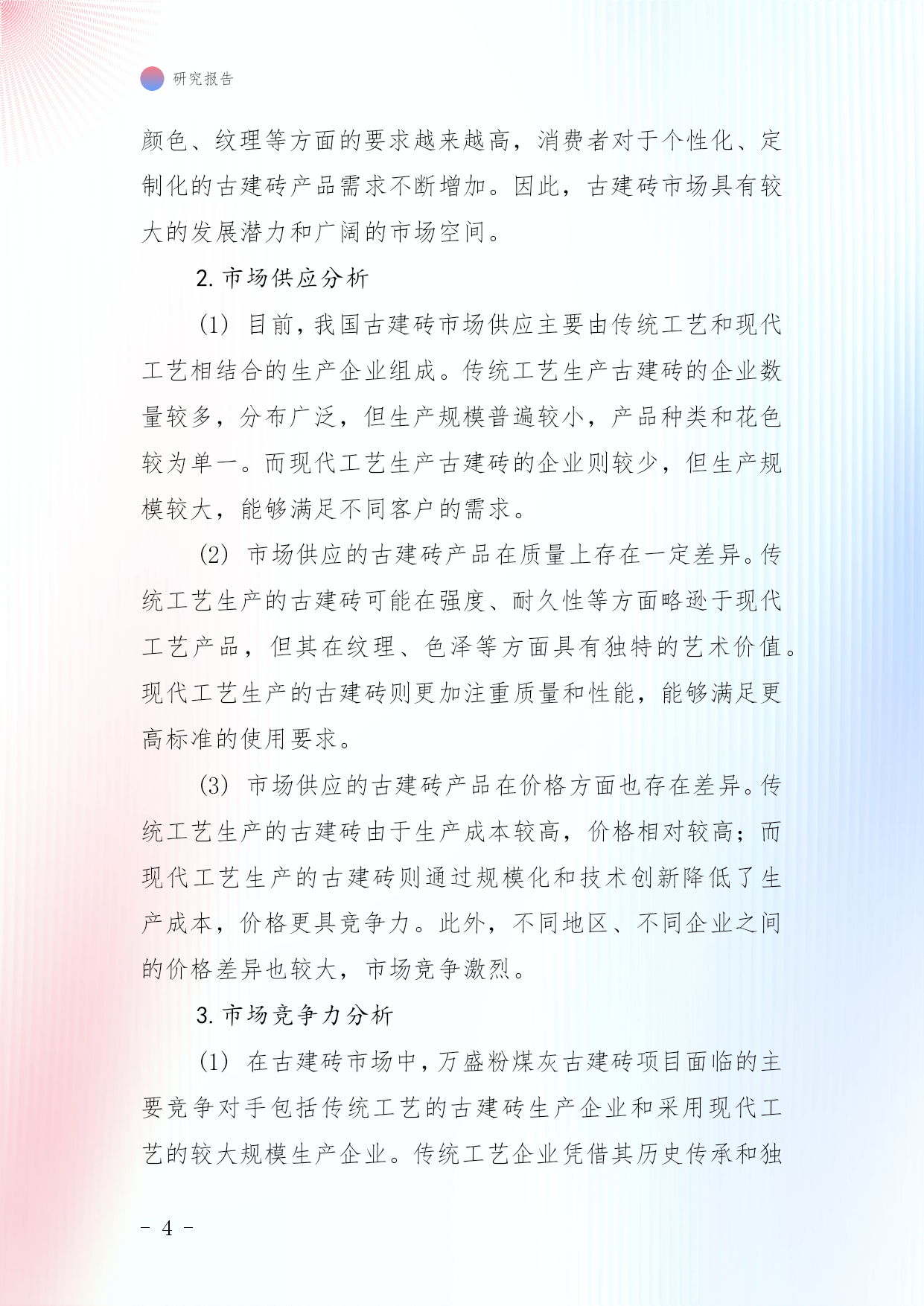 研究报告

颜色、纹理等方面的要求越来越高，消费者对于个性化、定制化的古建砖产品需求不断增加。因此，古建砖市场具有较大的发展潜力和广阔的市场空间。

2. 市场供应分析

(1) 目前，我国古建砖市场供应主要由传统工艺和现代工艺相结合的生产企业组成。传统工艺生产古建砖的企业数量较多，分布广泛，但生产规模普遍较小，产品种类和花色较为单一。而现代工艺生产古建砖的企业则较少，但生产规模较大，能够满足不同客户的需求。

(2) 市场供应的古建砖产品在质量上存在一定差异。传统工艺生产的古建砖可能在强度、耐久性等方面略逊于现代工艺产品，但其在纹理、色泽等方面具有独特的艺术价值。现代工艺生产的古建砖则更加注重质量和性能，能够满足更高标准的使用要求。

(3) 市场供应的古建砖产品在价格方面也存在差异。传统工艺生产的古建砖由于生产成本较高，价格相对较高；而现代工艺生产的古建砖则通过规模化和技术创新降低了生产成本，价格更具竞争力。此外，不同地区、不同企业之间的价格差异也较大，市场竞争激烈。

3. 市场竞争力分析

(1) 在古建砖市场中，万盛粉煤灰古建砖项目面临的主要竞争对手包括传统工艺的古建砖生产企业和采用现代工艺的较大规模生产企业。传统工艺企业凭借其历史传承和独

- 4 -